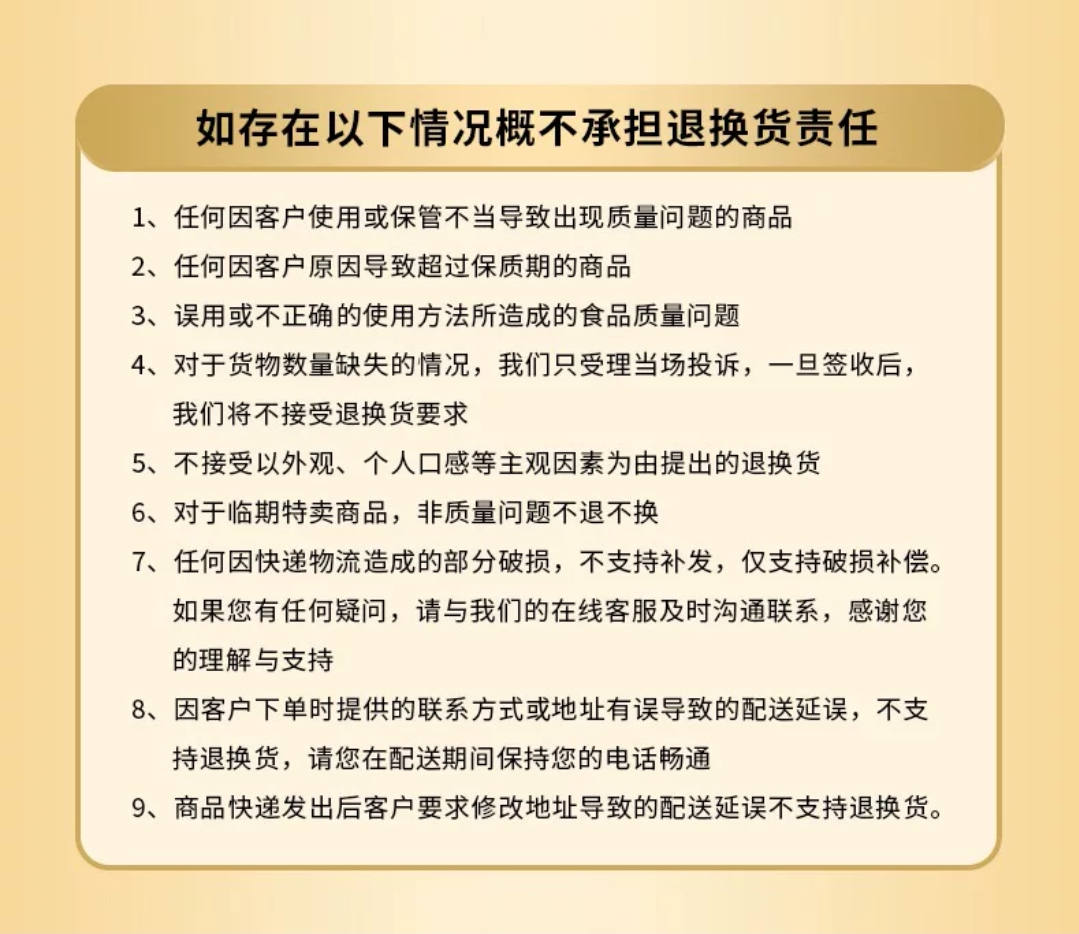 如存在以下情况概不承担退换货责任

1、任何因客户使用或保管不当导致出现质量问题的商品

2、任何因客户原因导致超过保质期的商品

3、误用或不正确的使用方法所造成的食品质量问题

4、对于货物数量缺失的情况，我们只受理当场投诉，一旦签收后，我们将不接受退换货要求

5、不接受以外观、个人口感等主观因素为由提出的退换货

6、对于临期特卖商品，非质量问题不退不换

7、任何因快递物流造成的部分破损，不支持补发，仅支持破损补偿。如果您有任何疑问，请与我们的在线客服及时沟通联系，感谢您的理解与支持

8、因客户下单时提供的联系方式或地址有误导致的配送延误，不支持退换货，请您在配送期间保持您的电话畅通

9、商品快递发出后客户要求修改地址导致的配送延误不支持退换货。